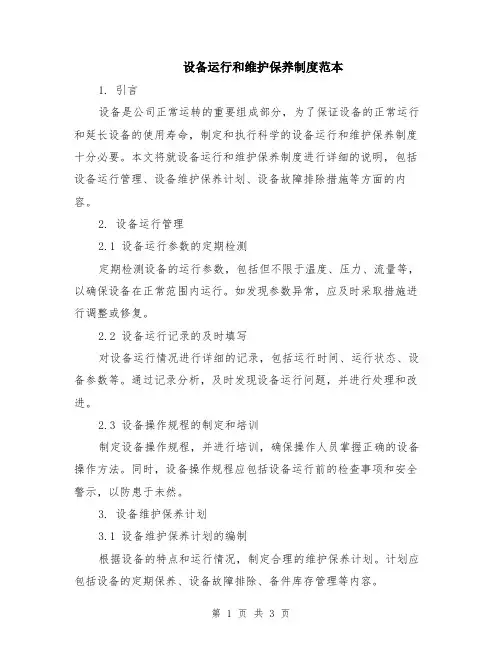 设备运行和维护保养制度范本

1. 引言

设备是公司正常运转的重要组成部分，为了保证设备的正常运行和延长设备的使用寿命，制定和执行科学的设备运行和维护保养制度十分必要。本文将就设备运行和维护保养制度进行详细的说明，包括设备运行管理、设备维护保养计划、设备故障排除措施等方面的内容。

2. 设备运行管理

2.1 设备运行参数的定期检测

定期检测设备的运行参数，包括但不限于温度、压力、流量等，以确保设备在正常范围内运行。如发现参数异常，应及时采取措施进行调整或修复。

2.2 设备运行记录的及时填写

对设备运行情况进行详细的记录，包括运行时间、运行状态、设备参数等。通过记录分析，及时发现设备运行问题，并进行处理和改进。

2.3 设备操作规程的制定和培训

制定设备操作规程，并进行培训，确保操作人员掌握正确的设备操作方法。同时，设备操作规程应包括设备运行前的检查事项和安全警示，以防患于未然。

3. 设备维护保养计划

3.1 设备维护保养计划的编制

根据设备的特点和运行情况，制定合理的维护保养计划。计划应包括设备的定期保养、设备故障排除、备件库存管理等内容。

第 1 页 共 3 页